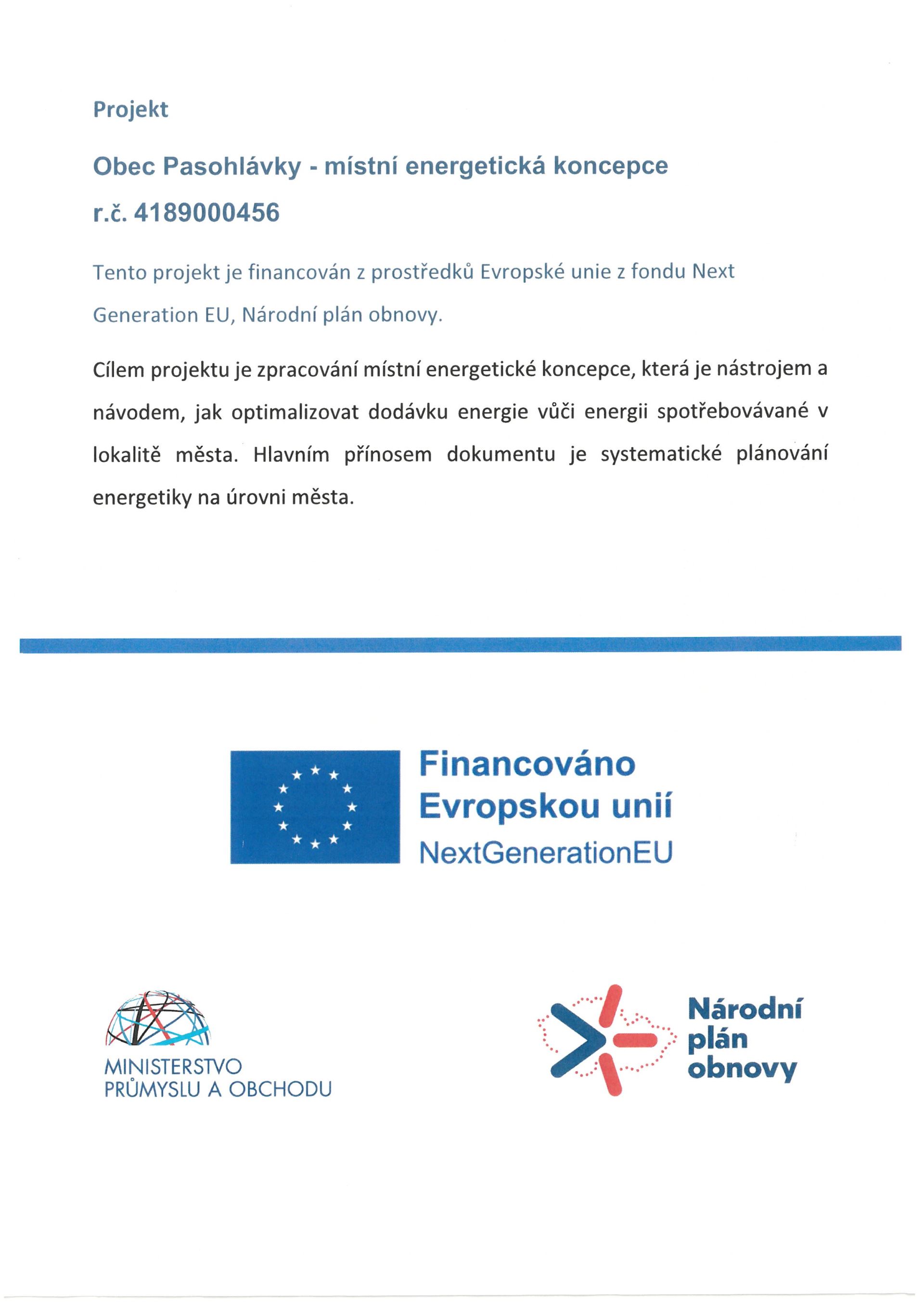 Projekt

Obec Pasohlávky - místní energetická koncepce

r.č. 4189000456

Tento projekt je financován z prostředků Evropské unie z fondu Next Generation EU, Národní plán obnovy.

Cílem projektu je zpracování místní energetické koncepce, která je nástrojem a návodem, jak optimalizovat dodávku energie vůči energii spotřebovávané v lokalitě města. Hlavním přínosem dokumentu je systematické plánování energetiky na úrovni města.

Financováno Evropskou unií NextGenerationEU

MINISTERSTVO PRŮMYSLU A OBCHODU

Národní plán obnovy